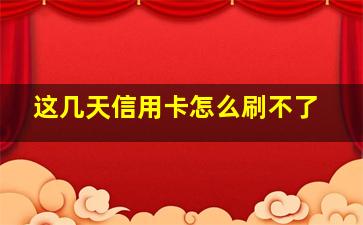 这几天信用卡怎么刷不了